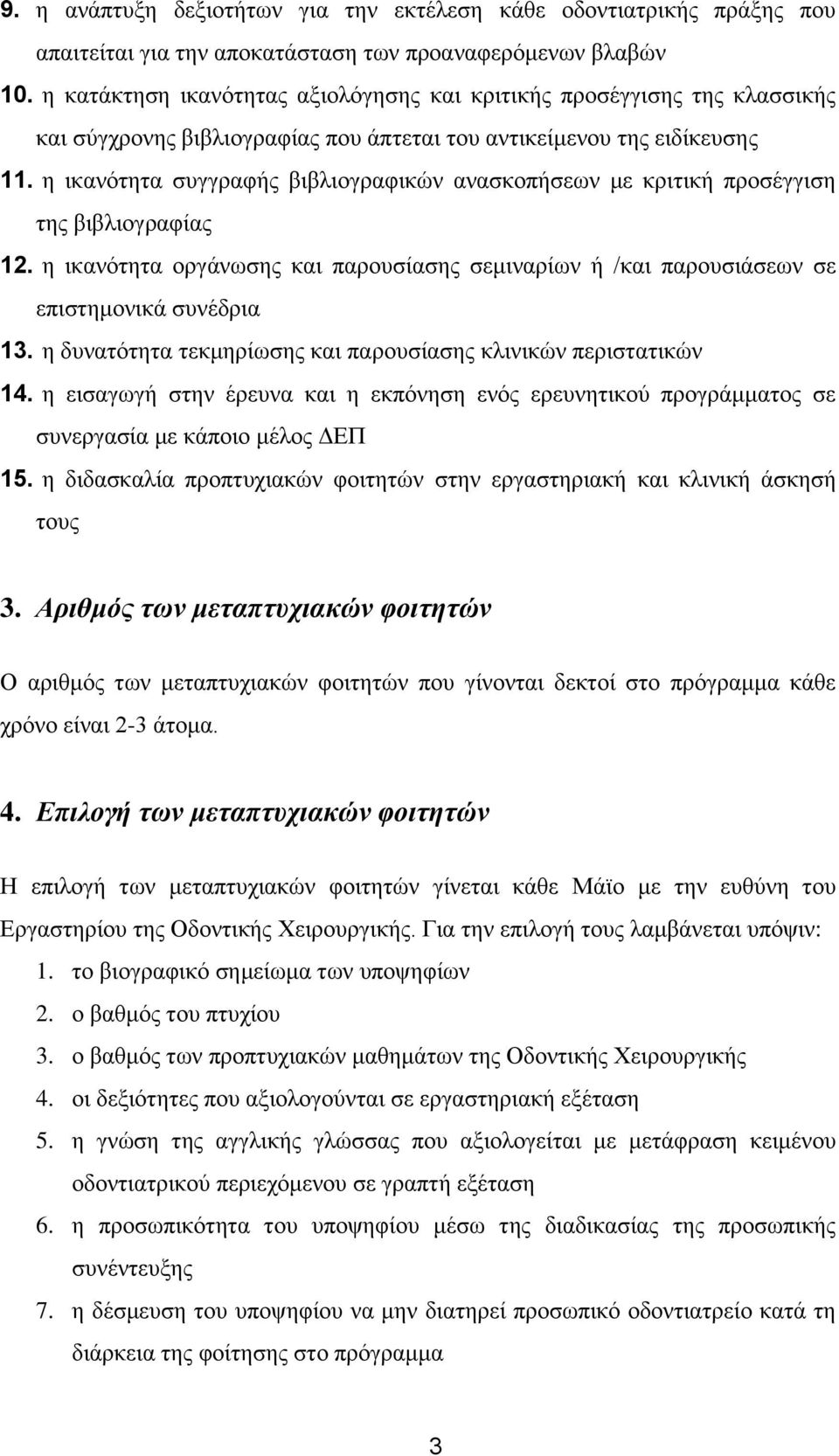 9. η ανάπτυξη δεξιοτήτων για την εκτέλεση κάθε οδοντιατρικής πράξης που απαιτείται για την αποκατάσταση των προαναφερόμενων βλαβών
10. η κατάκτηση ικανότητας αξιολόγησης και κριτικής προσέγγισης της κλασσικής και σύγχρονης βιβλιογραφίας που άπτεται του αντικείμενου της ειδίκευσης
11. η ικανότητα συγγραφής βιβλιογραφικών ανασκοπήσεων με κριτική προσέγγιση της βιβλιογραφίας
12. η ικανότητα οργάνωσης και παρουσίασης σεμιναρίων ή /και παρουσιάσεων σε επιστημονικά συνέδρια
13. η δυνατότητα τεκμηρίωσης και παρουσίασης κλινικών περιστατικών
14. η εισαγωγή στην έρευνα και η εκπόνηση ενός ερευνητικού προγράμματος σε συνεργασία με κάποιο μέλος ΔΕΠ
15. η διδασκαλία προπτυχιακών φοιτητών στην εργαστηριακή και κλινική άσκησή τους

3. Αριθμός των μεταπτυχιακών φοιτητών

Ο αριθμός των μεταπτυχιακών φοιτητών που γίνονται δεκτοί στο πρόγραμμα κάθε χρόνο είναι 2-3 άτομα.

4. Επιλογή των μεταπτυχιακών φοιτητών

Η επιλογή των μεταπτυχιακών φοιτητών γίνεται κάθε Μάϊο με την ευθύνη του Εργαστηρίου της Οδοντικής Χειρουργικής. Για την επιλογή τους λαμβάνεται υπόψιν:
1. το βιογραφικό σημείωμα των υποψηφίων
2. ο βαθμός του πτυχίου
3. ο βαθμός των προπτυχιακών μαθημάτων της Οδοντικής Χειρουργικής
4. οι δεξιότητες που αξιολογούνται σε εργαστηριακή εξέταση
5. η γνώση της αγγλικής γλώσσας που αξιολογείται με μετάφραση κειμένου οδοντιατρικού περιεχόμενου σε γραπτή εξέταση
6. η προσωπικότητα του υποψηφίου μέσω της διαδικασίας της προσωπικής συνέντευξης
7. η δέσμευση του υποψηφίου να μην διατηρεί προσωπικό οδοντιατρείο κατά τη διάρκεια της φοίτησης στο πρόγραμμα

3